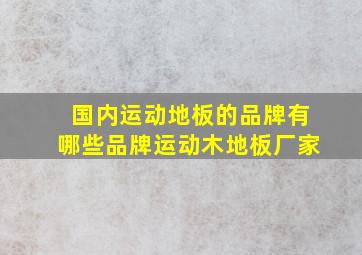 国内运动地板的品牌有哪些品牌运动木地板厂家